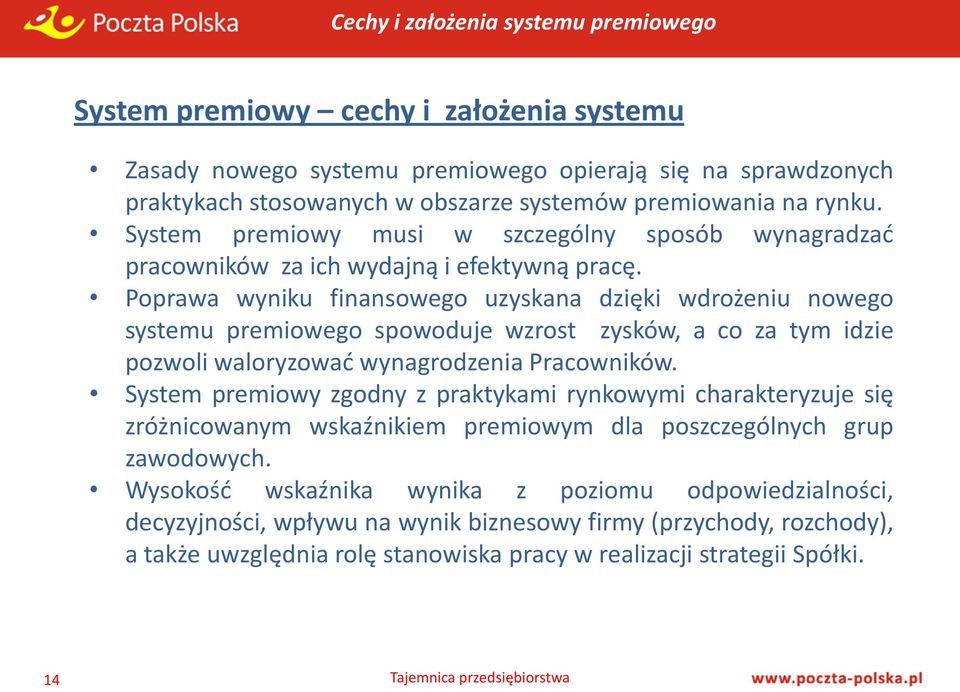 Poczta Polska

Cechy i założenia systemu premiowego

System premiowy – cechy i założenia systemu

• Zasady nowego systemu premiowego opierają się na sprawdzonych praktykach stosowanych w obszarze systemów premiowania na rynku.
• System premiowy musi w szczególny sposób wynagradzać pracowników za ich wydajną i efektywną pracę.
• Poprawa wyniku finansowego uzyskana dzięki wdrożeniu nowego systemu premiowego spowoduje wzrost zysków, a co za tym idzie pozwoli waloryzować wynagrodzenia Pracowników.
• System premiowy zgodny z praktykami rynkowymi charakteryzuje się zróżnicowanym wskaźnikiem premiowym dla poszczególnych grup zawodowych.
• Wysokość wskaźnika wynika z poziomu odpowiedzialności, decyzyjności, wpływu na wynik biznesowy firmy (przychody, rozchody), a także uwzględnia rolę stanowiska pracy w realizacji strategii Spółki.

14

Tajemnica przedsiębiorstwa

www.poczta-polska.pl